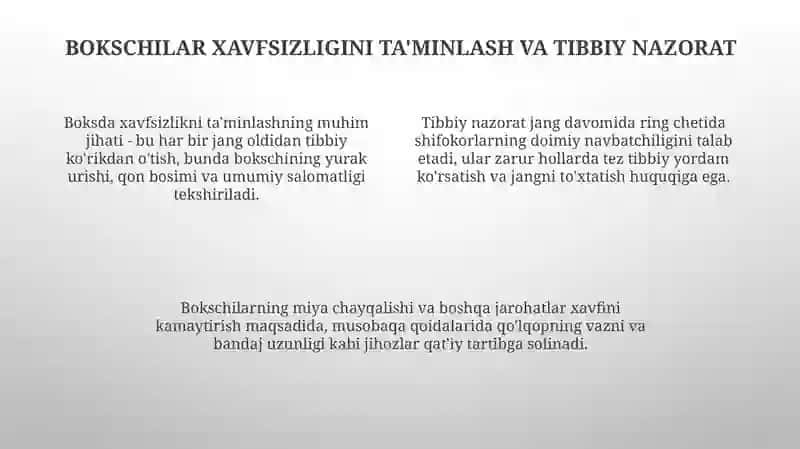 BOKSCHILAR XAVFSIZLIGINI TA'MINLASH VA TIBBIY NAZORAT

Boksda xavfsizlikni ta'minlashning muhim jihati - bu har bir jang oldidan tibbiy ko'rikdan o'tish, bunda bokschining yurak urishi, qon bosimi va umumiy salomatligi tekshiriladi.

Tibbiy nazorat jang davomida ring chetida shifokorlarning doimiy navbatchiligini talab etadi, ular zarur hollarda tez tibbiy yordam ko'rsatish va jangni to'xtatish huquqiga ega.

Bokschilarning miya chayqalishi va boshqa jarohatlar xavfini kamaytirish maqsadida, musobaqa qoidalarida qo'lqopning vazni va bandaj uzunligi kabi jihozlar qat'iy tartibga solinadi.